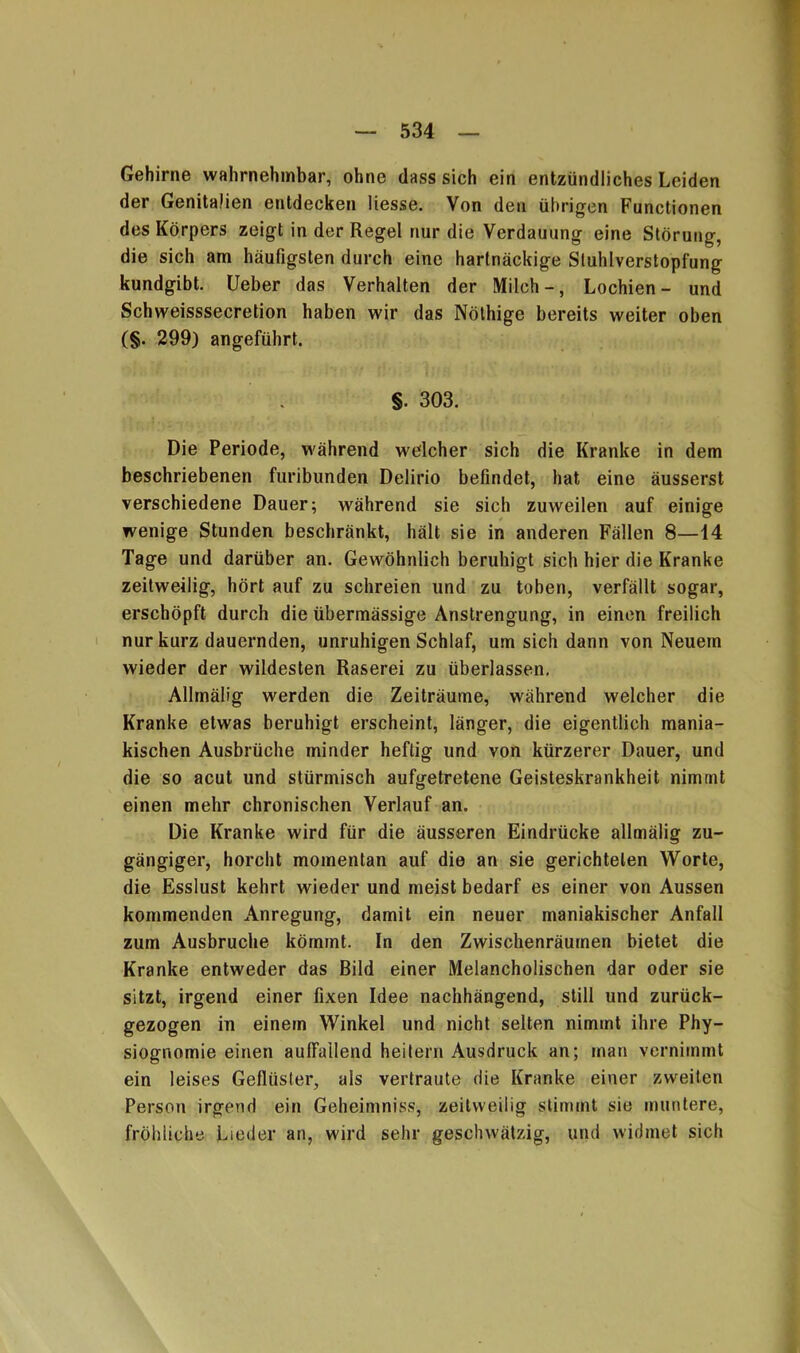 — 534 —

Gehirne wahrnehmbar, ohne dass sich ein entzündliches Leiden der Genitalien entdecken liesse. Von den übrigen Functionen des Körpers zeigt in der Regel nur die Verdauung eine Störung, die sich am häufigsten durch eine hartnäckige Stuhlverstopfung kundgibt. Ueber das Verhalten der Milch-, Lochien- und Schweisssecretion haben wir das Nöthige bereits weiter oben (§. 299) angeführt.

§. 303.

Die Periode, während welcher sich die Kranke in dem beschriebenen furibunden Delirio befindet, hat eine äusserst verschiedene Dauer; während sie sich zuweilen auf einige wenige Stunden beschränkt, hält sie in anderen Fällen 8—14 Tage und darüber an. Gewöhnlich beruhigt sich hier die Kranke zeitweilig, hört auf zu schreien und zu toben, verfällt sogar, erschöpft durch die übermässige Anstrengung, in einen freilich nur kurz dauernden, unruhigen Schlaf, um sich dann von Neuem wieder der wildesten Raserei zu überlassen.

Allmälig werden die Zeiträume, während welcher die Kranke etwas beruhigt erscheint, länger, die eigentlich maniakischen Ausbrüche minder heftig und von kürzerer Dauer, und die so acut und stürmisch aufgetretene Geisteskrankheit nimmt einen mehr chronischen Verlauf an.

Die Kranke wird für die äusseren Eindrücke allmälig zugängiger, horcht momentan auf die an sie gerichteten Worte, die Esslust kehrt wieder und meist bedarf es einer von Aussen kommenden Anregung, damit ein neuer maniakischer Anfall zum Ausbruche kömmt. In den Zwischenräumen bietet die Kranke entweder das Bild einer Melancholischen dar oder sie sitzt, irgend einer fixen Idee nachhängend, still und zurückgezogen in einem Winkel und nicht selten nimmt ihre Physiognomie einen auffallend heitern Ausdruck an; man vernimmt ein leises Geflüster, als vertraute die Kranke einer zweiten Person irgend ein Geheimniss, zeitweilig stimmt sie muntere, fröhliche Lieder an, wird sehr geschwätzig, und widmet sich